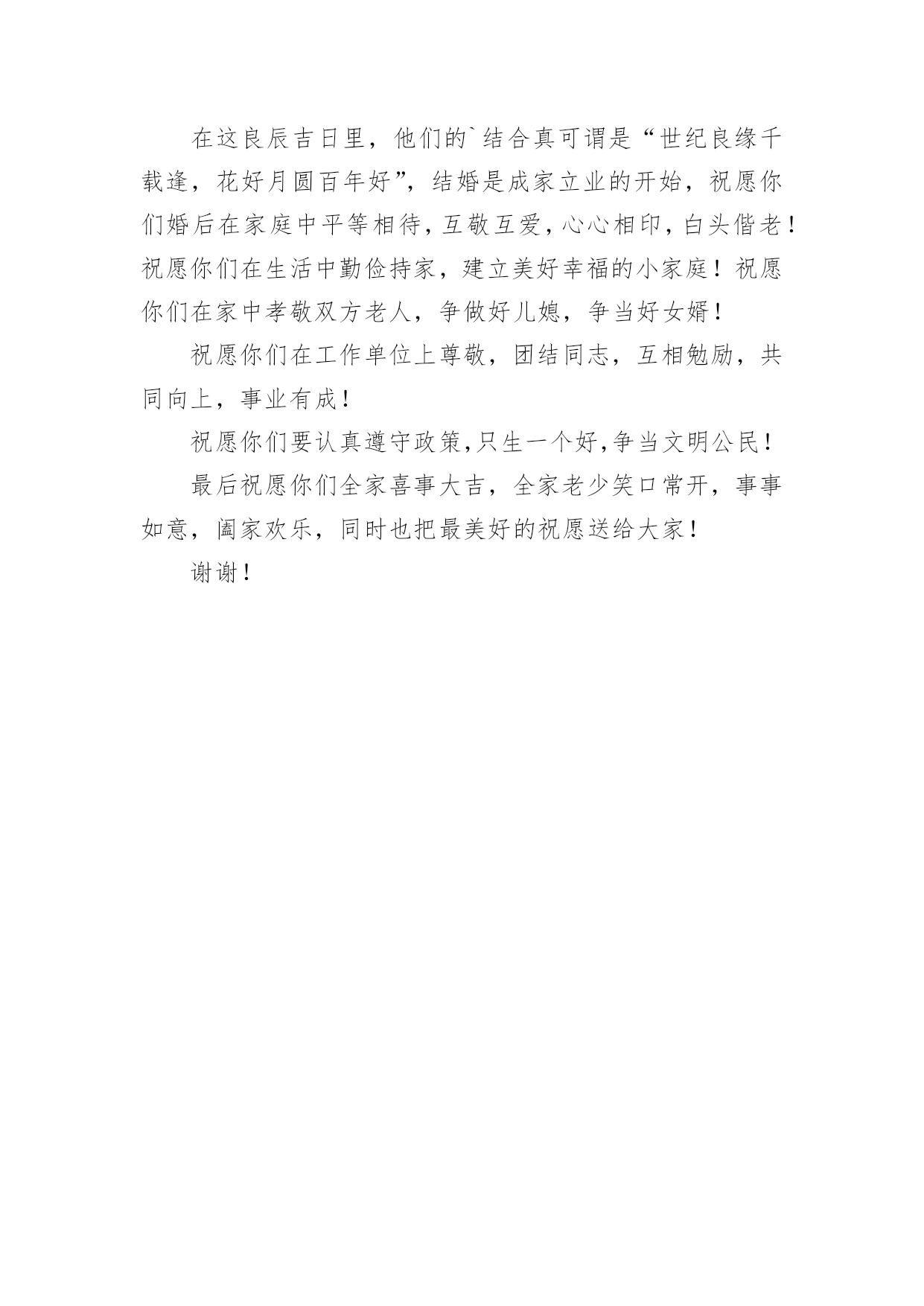 在这良辰吉日里，他们的`结合真可谓是“世纪良缘千载逢，花好月圆百年好”，结婚是成家立业的开始，祝愿你们婚后在家庭中平等相待，互敬互爱，心心相印，白头偕老！祝愿你们在生活中勤俭持家，建立美好幸福的小家庭！祝愿你们在家中孝敬双方老人，争做好儿媳，争当好女婿！

祝愿你们在工作单位上尊敬，团结同志，互相勉励，共同向上，事业有成！

祝愿你们要认真遵守政策，只生一个好，争当文明公民！

最后祝愿你们全家喜事大吉，全家老少笑口常开，事事如意，阖家欢乐，同时也把最美好的祝愿送给大家！

谢谢！